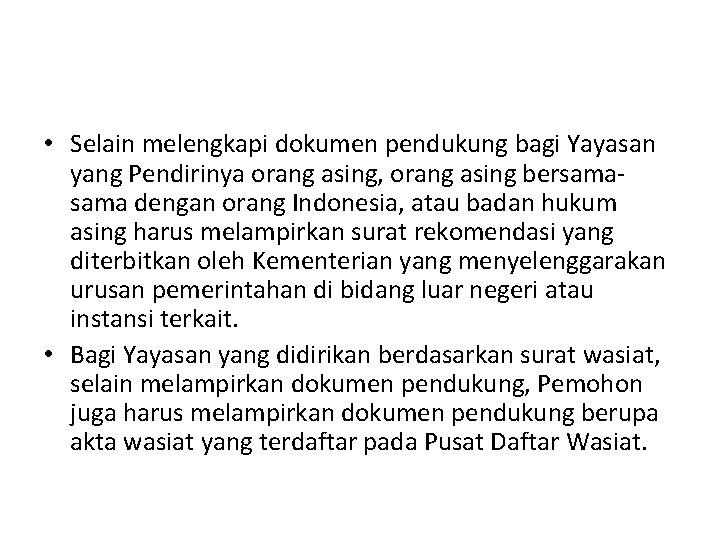 • Selain melengkapi dokumen pendukung bagi Yayasan yang Pendirinya orang asing, orang asing bersama-sama dengan orang Indonesia, atau badan hukum asing harus melampirkan surat rekomendasi yang diterbitkan oleh Kementerian yang menyelenggarakan urusan pemerintahan di bidang luar negeri atau instansi terkait.

• Bagi Yayasan yang didirikan berdasarkan surat wasiat, selain melampirkan dokumen pendukung, Pemohon juga harus melampirkan dokumen pendukung berupa akta wasiat yang terdaftar pada Pusat Daftar Wasiat.